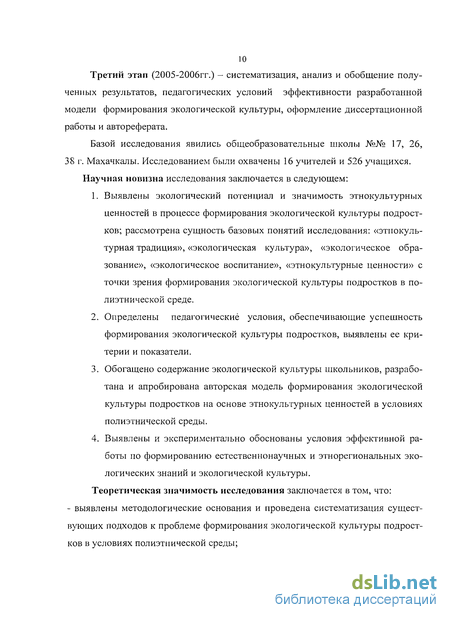 10

Третий этап (2005-2006гг.) – систематизация, анализ и обобщение полученных результатов, педагогических условий эффективности разработанной модели формирования экологической культуры, оформление диссертационной работы и автореферата.

Базой исследования явились общеобразовательные школы №№ 17, 26, 38 г. Махачкалы. Исследованием были охвачены 16 учителей и 526 учащихся.

Научная новизна исследования заключается в следующем:

1. Выявлены экологический потенциал и значимость этнокультурных ценностей в процессе формирования экологической культуры подростков; рассмотрена сущность базовых понятий исследования: «этнокультурная традиция», «экологическая культура», «экологическое образование», «экологическое воспитание», «этнокультурные ценности» с точки зрения формирования экологической культуры подростков в полиэтнической среде.

2. Определены педагогические условия, обеспечивающие успешность формирования экологической культуры подростков, выявлены ее критерии и показатели.

3. Обогащено содержание экологической культуры школьников, разработана и апробирована авторская модель формирования экологической культуры подростков на основе этнокультурных ценностей в условиях полиэтнической среды.

4. Выявлены и экспериментально обоснованы условия эффективной работы по формированию естественнонаучных и этнорегиональных экологических знаний и экологической культуры.

Теоретическая значимость исследования заключается в том, что:

- выявлены методологические основания и проведена систематизация существующих подходов к проблеме формирования экологической культуры подростков в условиях полиэтнической среды;

dsLib.net
библиотека диссертаций